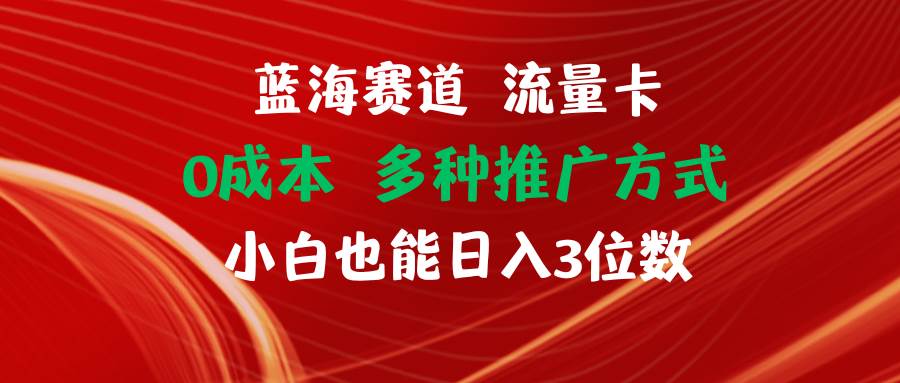 蓝海赛道 流量卡
0成本 多种推广方式
小白也能日入3位数